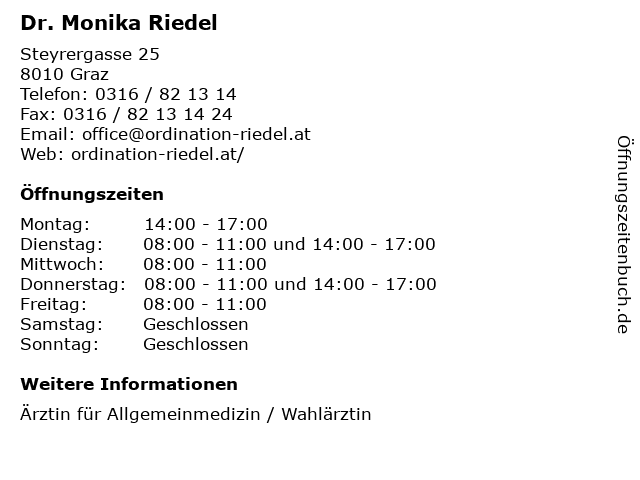 Dr. Monika Riedel

Steyrergasse 25
8010 Graz
Telefon: 0316 / 82 13 14
Fax: 0316 / 82 13 14 24
Email: office@ordination-riedel.at
Web: ordination-riedel.at/

Öffnungszeiten

| | |
|---|---|
| Montag: | 14:00 - 17:00 |
| Dienstag: | 08:00 - 11:00 und 14:00 - 17:00 |
| Mittwoch: | 08:00 - 11:00 |
| Donnerstag: | 08:00 - 11:00 und 14:00 - 17:00 |
| Freitag: | 08:00 - 11:00 |
| Samstag: | Geschlossen |
| Sonntag: | Geschlossen |

Weitere Informationen

Ärztin für Allgemeinmedizin / Wahlärztin

Öffnungszeitenbuch.de